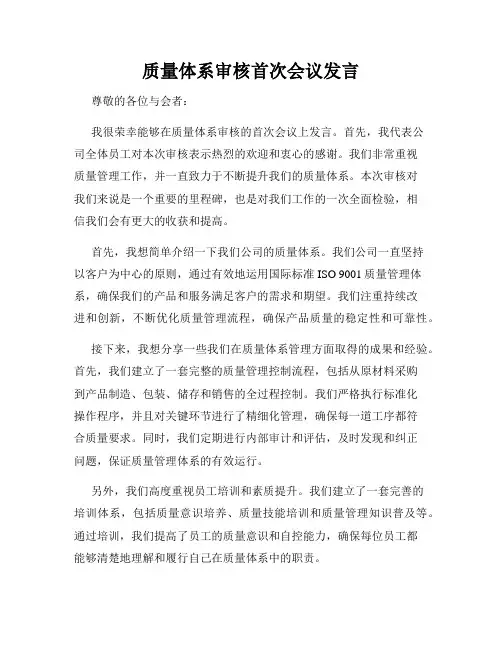 质量体系审核首次会议发言

尊敬的各位与会者：

我很荣幸能够在质量体系审核的首次会议上发言。首先，我代表公司全体员工对本次审核表示热烈的欢迎和衷心的感谢。我们非常重视质量管理工作，并一直致力于不断提升我们的质量体系。本次审核对我们来说是一个重要的里程碑，也是对我们工作的一次全面检验，相信我们会有更大的收获和提高。

首先，我想简单介绍一下我们公司的质量体系。我们公司一直坚持以客户为中心的原则，通过有效地运用国际标准 ISO 9001 质量管理体系，确保我们的产品和服务满足客户的需求和期望。我们注重持续改进和创新，不断优化质量管理流程，确保产品质量的稳定性和可靠性。

接下来，我想分享一些我们在质量体系管理方面取得的成果和经验。首先，我们建立了一套完整的质量管理控制流程，包括从原材料采购到产品制造、包装、储存和销售的全过程控制。我们严格执行标准化操作程序，并且对关键环节进行了精细化管理，确保每一道工序都符合质量要求。同时，我们定期进行内部审计和评估，及时发现和纠正问题，保证质量管理体系的有效运行。

另外，我们高度重视员工培训和素质提升。我们建立了一套完善的培训体系，包括质量意识培养、质量技能培训和质量管理知识普及等。通过培训，我们提高了员工的质量意识和自控能力，确保每位员工都能够清楚地理解和履行自己在质量体系中的职责。